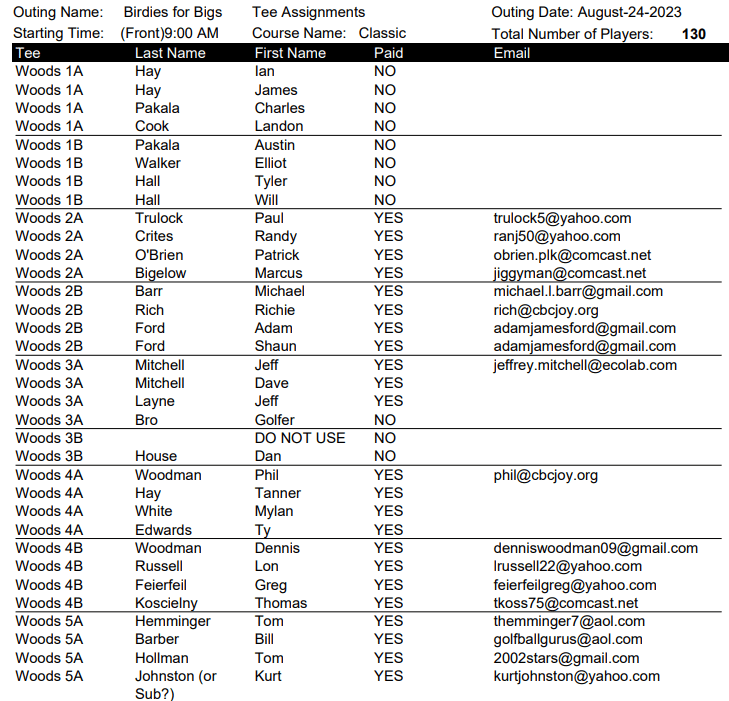 Outing Name: Birdies for Bigs Tee Assignments Outing Date: August-24-2023
Starting Time: (Front)9:00 AM Course Name: Classic Total Number of Players: 130

| Tee | Last Name | First Name | Paid | Email |
|---|---|---|---|---|
| Woods 1A | Hay | Ian | NO | |
| Woods 1A | Hay | James | NO | |
| Woods 1A | Pakala | Charles | NO | |
| Woods 1A | Cook | Landon | NO | |
| Woods 1B | Pakala | Austin | NO | |
| Woods 1B | Walker | Elliot | NO | |
| Woods 1B | Hall | Tyler | NO | |
| Woods 1B | Hall | Will | NO | |
| Woods 2A | Trulock | Paul | YES | trulock5@yahoo.com |
| Woods 2A | Crites | Randy | YES | ranj50@yahoo.com |
| Woods 2A | O'Brien | Patrick | YES | obrien.plk@comcast.net |
| Woods 2A | Bigelow | Marcus | YES | jiggyman@comcast.net |
| Woods 2B | Barr | Michael | YES | michael.l.barr@gmail.com |
| Woods 2B | Rich | Richie | YES | rich@cbcjoy.org |
| Woods 2B | Ford | Adam | YES | adamjamesford@gmail.com |
| Woods 2B | Ford | Shaun | YES | adamjamesford@gmail.com |
| Woods 3A | Mitchell | Jeff | YES | jeffrey.mitchell@ecolab.com |
| Woods 3A | Mitchell | Dave | YES | |
| Woods 3A | Layne | Jeff | YES | |
| Woods 3A | Bro | Golfer | NO | |
| Woods 3B | | DO NOT USE | NO | |
| Woods 3B | House | Dan | NO | |
| Woods 4A | Woodman | Phil | YES | phil@cbcjoy.org |
| Woods 4A | Hay | Tanner | YES | |
| Woods 4A | White | Mylan | YES | |
| Woods 4A | Edwards | Ty | YES | |
| Woods 4B | Woodman | Dennis | YES | denniswoodman09@gmail.com |
| Woods 4B | Russell | Lon | YES | lrussell22@yahoo.com |
| Woods 4B | Feierfeil | Greg | YES | feierfeilgreg@yahoo.com |
| Woods 4B | Koscielny | Thomas | YES | tkoss75@comcast.net |
| Woods 5A | Hemminger | Tom | YES | themminger7@aol.com |
| Woods 5A | Barber | Bill | YES | golfballgurus@aol.com |
| Woods 5A | Hollman | Tom | YES | 2002stars@gmail.com |
| Woods 5A | Johnston (or Sub?) | Kurt | YES | kurtjohnston@yahoo.com |